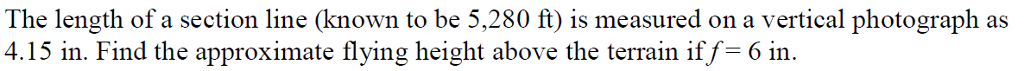 The length of a section line (known to be 5,280 ft) is measured on a vertical photograph as 4.15 in. Find the approximate flying height above the terrain if $f = 6$ in.